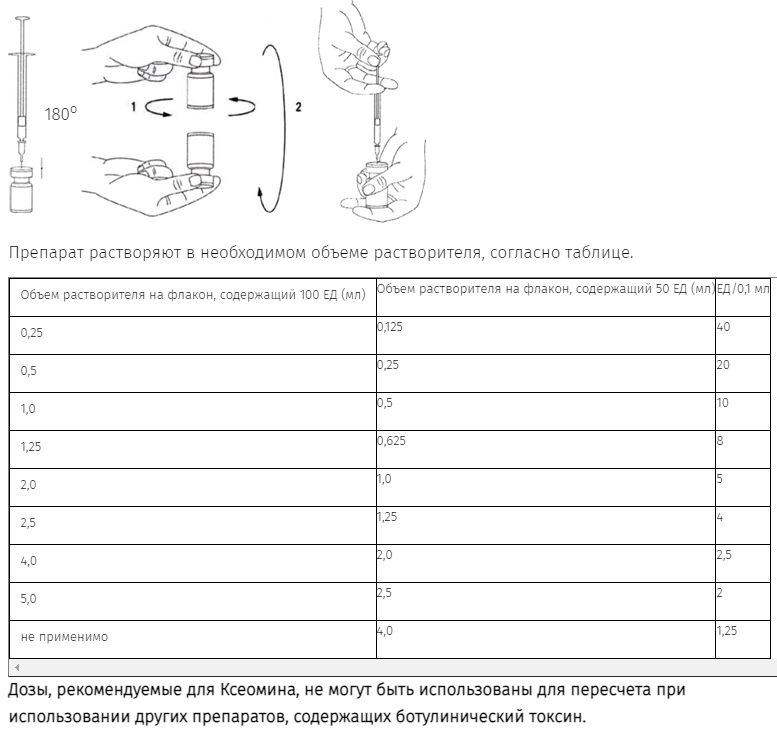 180°

1

2

Препарат растворяют в необходимом объеме растворителя, согласно таблице.

| Объем растворителя на флакон, содержащий 100 ЕД (мл) | Объем растворителя на флакон, содержащий 50 ЕД (мл) | ЕД/0,1 мл |
|---|---|---|
| 0,25 | 0,125 | 40 |
| 0,5 | 0,25 | 20 |
| 1,0 | 0,5 | 10 |
| 1,25 | 0,625 | 8 |
| 2,0 | 1,0 | 5 |
| 2,5 | 1,25 | 4 |
| 4,0 | 2,0 | 2,5 |
| 5,0 | 2,5 | 2 |
| не применимо | 4,0 | 1,25 |

Дозы, рекомендуемые для Ксеомина, не могут быть использованы для пересчета при использовании других препаратов, содержащих ботулинический токсин.